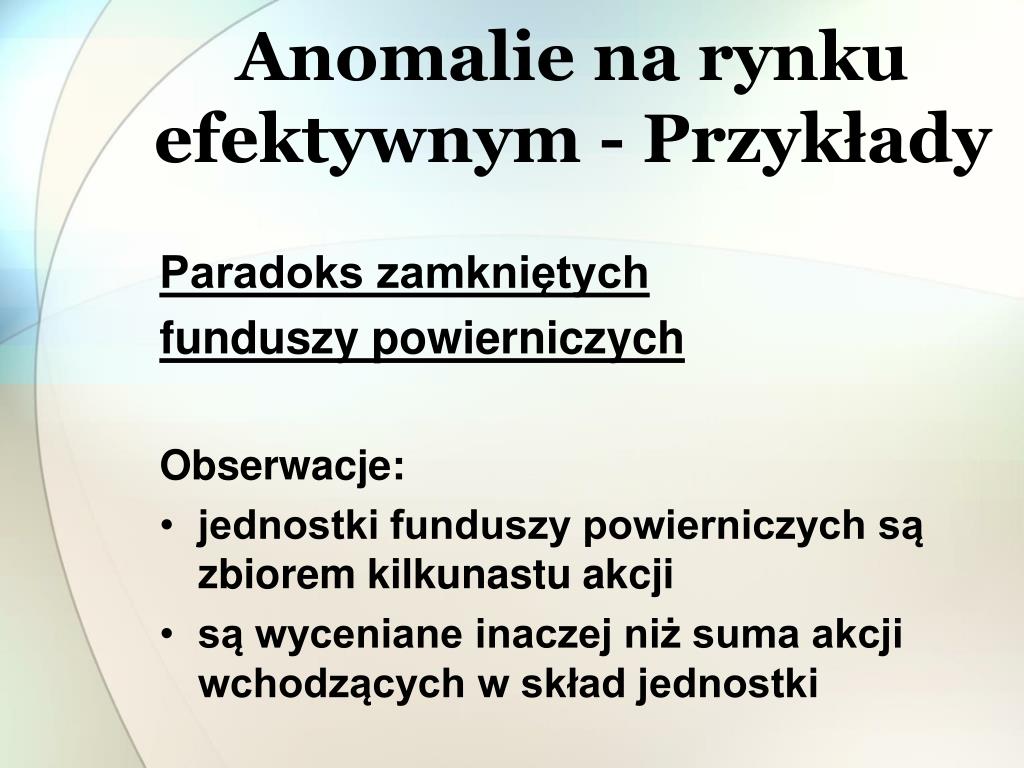 Anomalie na rynku efektywnym - Przykłady

Paradoks zamkniętych
funduszy powierniczych

Obserwacje:
• jednostki funduszy powierniczych są zbiorem kilkunastu akcji
• są wyceniane inaczej niż suma akcji wchodzących w skład jednostki